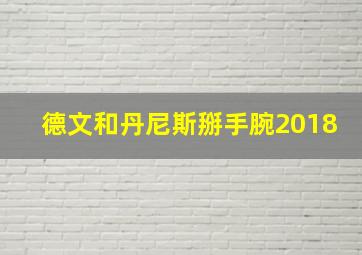 德文和丹尼斯掰手腕2018